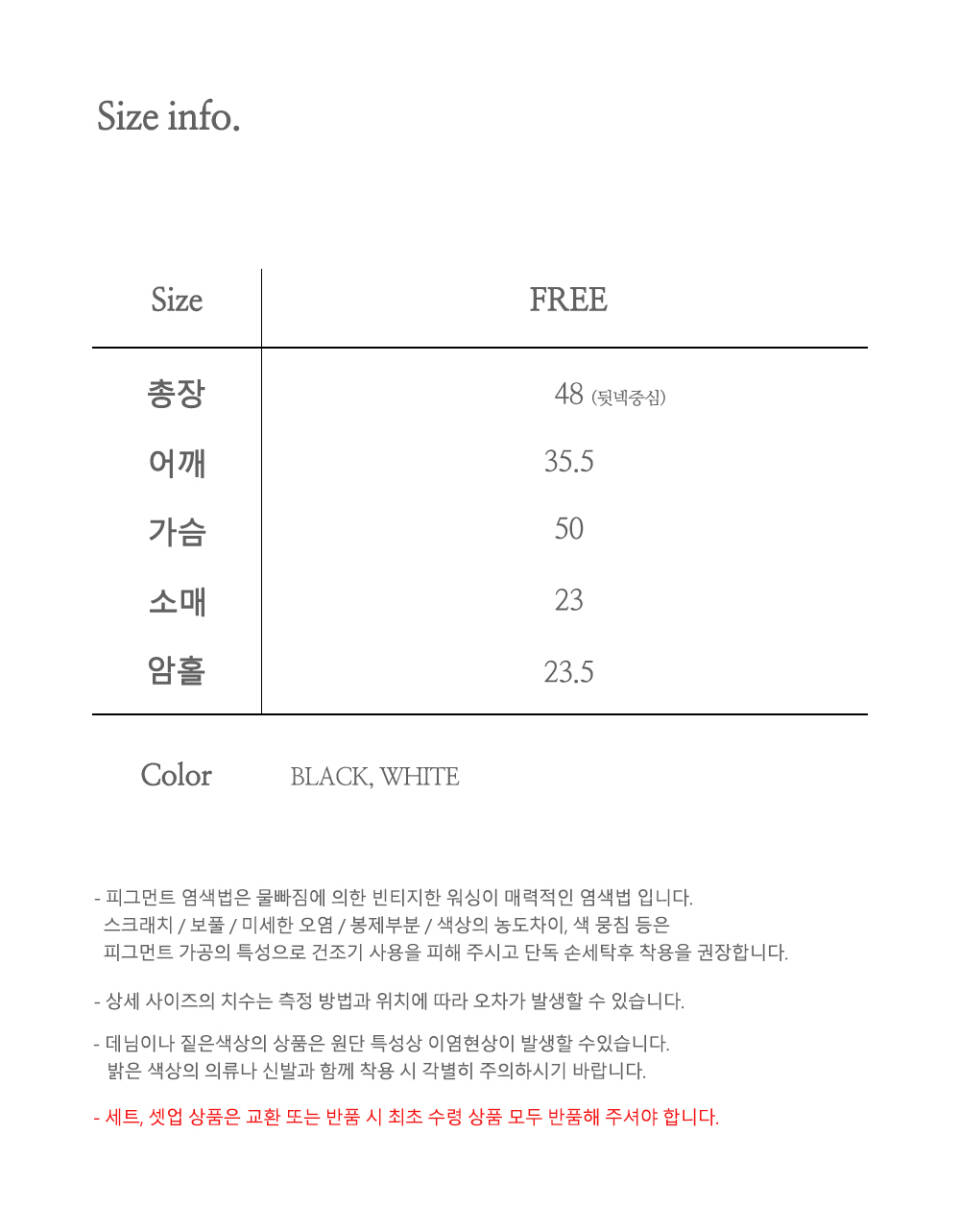 Size info.

| Size | FREE |
|---|---|
| 총장 | 48 (뒷넥중심) |
| 어깨 | 35.5 |
| 가슴 | 50 |
| 소매 | 23 |
| 암홀 | 23.5 |

Color BLACK, WHITE

- 피그먼트 염색법은 물빠짐에 의한 빈티지한 워싱이 매력적인 염색법 입니다. 스크래치 / 보풀 / 미세한 오염 / 봉제부분 / 색상의 농도차이, 색 뭉침 등은 피그먼트 가공의 특성으로 건조기 사용을 피해 주시고 단독 손세탁후 착용을 권장합니다.

- 상세 사이즈의 치수는 측정 방법과 위치에 따라 오차가 발생할 수 있습니다.

- 데님이나 짙은색상의 상품은 원단 특성상 이염현상이 발생할 수있습니다. 밝은 색상의 의류나 신발과 함께 착용 시 각별히 주의하시기 바랍니다.

- 세트, 셋업 상품은 교환 또는 반품 시 최초 수령 상품 모두 반품해 주셔야 합니다.